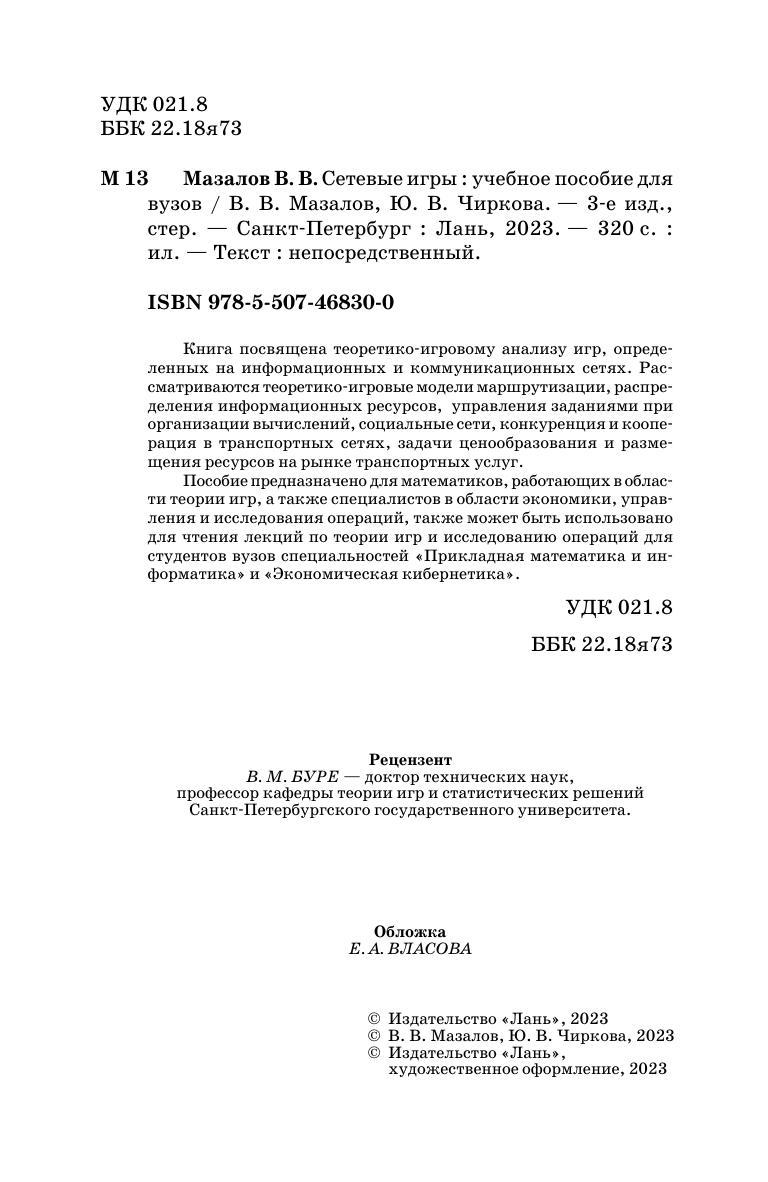 УДК 021.8
ББК 22.18я73

М 13 Мазалов В. В. Сетевые игры : учебное пособие для вузов / В. В. Мазалов, Ю. В. Чиркова. — 3-е изд., стер. — Санкт-Петербург : Лань, 2023. — 320 с. : ил. — Текст : непосредственный.

ISBN 978-5-507-46830-0

Книга посвящена теоретико-игровому анализу игр, определенных на информационных и коммуникационных сетях. Рассматриваются теоретико-игровые модели маршрутизации, распределения информационных ресурсов, управления заданиями при организации вычислений, социальные сети, конкуренция и кооперация в транспортных сетях, задачи ценообразования и размещения ресурсов на рынке транспортных услуг.

Пособие предназначено для математиков, работающих в области теории игр, а также специалистов в области экономики, управления и исследования операций, также может быть использовано для чтения лекций по теории игр и исследованию операций для студентов вузов специальностей «Прикладная математика и информатика» и «Экономическая кибернетика».

УДК 021.8
ББК 22.18я73

Рецензент
В. М. БУРЕ — доктор технических наук, профессор кафедры теории игр и статистических решений Санкт-Петербургского государственного университета.

Обложка
Е. А. ВЛАСОВА

© Издательство «Лань», 2023
© В. В. Мазалов, Ю. В. Чиркова, 2023
© Издательство «Лань», художественное оформление, 2023